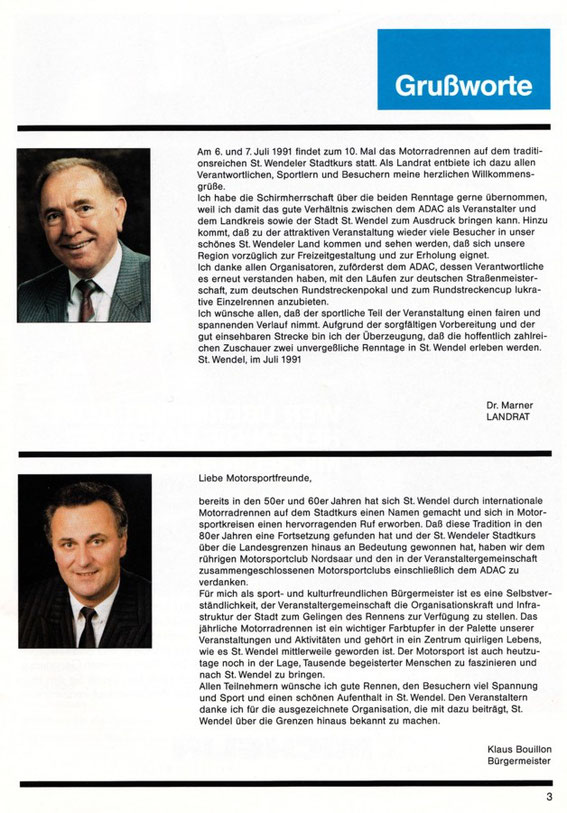 Grußworte

Am 6. und 7. Juli 1991 findet zum 10. Mal das Motorradrennen auf dem traditionsreichen St. Wendeler Stadtkurs statt. Als Landrat entbiete ich dazu allen Verantwortlichen, Sportlern und Besuchern meine herzlichen Willkommensgrüße.
Ich habe die Schirmherrschaft über die beiden Renntage gerne übernommen, weil ich damit das gute Verhältnis zwischen dem ADAC als Veranstalter und dem Landkreis sowie der Stadt St. Wendel zum Ausdruck bringen kann. Hinzu kommt, daß zu der attraktiven Veranstaltung wieder viele Besucher in unser schönes St. Wendeler Land kommen und sehen werden, daß sich unsere Region vorzüglich zur Freizeitgestaltung und zur Erholung eignet.
Ich danke allen Organisatoren, zuförderst dem ADAC, dessen Verantwortliche es erneut verstanden haben, mit den Läufen zur deutschen Straßenmeisterschaft, zum deutschen Rundstreckenpokal und zum Rundstreckencup lukrative Einzelrennen anzubieten.
Ich wünsche allen, daß der sportliche Teil der Veranstaltung einen fairen und spannenden Verlauf nimmt. Aufgrund der sorgfältigen Vorbereitung und der gut einsehbaren Strecke bin ich der Überzeugung, daß die hoffentlich zahlreichen Zuschauer zwei unvergeßliche Renntage in St. Wendel erleben werden.
St. Wendel, im Juli 1991

Dr. Marner
LANDRAT

Liebe Motorsportfreunde,

bereits in den 50er und 60er Jahren hat sich St. Wendel durch internationale Motorradrennen auf dem Stadtkurs einen Namen gemacht und sich in Motorsportkreisen einen hervorragenden Ruf erworben. Daß diese Tradition in den 80er Jahren eine Fortsetzung gefunden hat und der St. Wendeler Stadtkurs über die Landesgrenzen hinaus an Bedeutung gewonnen hat, haben wir dem rührigen Motorsportclub Nordsaar und den in der Veranstaltergemeinschaft zusammengeschlossenen Motorsportclubs einschließlich dem ADAC zu verdanken.
Für mich als sport- und kulturfreundlichen Bürgermeister ist es eine Selbstverständlichkeit, der Veranstaltergemeinschaft die Organisationskraft und Infrastruktur der Stadt zum Gelingen des Rennens zur Verfügung zu stellen. Das jährliche Motorradrennen ist ein wichtiger Farbtupfer in der Palette unserer Veranstaltungen und Aktivitäten und gehört in ein Zentrum quirligen Lebens, wie es St. Wendel mittlerweile geworden ist. Der Motorsport ist auch heutzutage noch in der Lage, Tausende begeisterter Menschen zu faszinieren und nach St. Wendel zu bringen.
Allen Teilnehmern wünsche ich gute Rennen, den Besuchern viel Spannung und Sport und einen schönen Aufenthalt in St. Wendel. Den Veranstaltern danke ich für die ausgezeichnete Organisation, die mit dazu beiträgt, St. Wendel über die Grenzen hinaus bekannt zu machen.

Klaus Bouillon
Bürgermeister

3